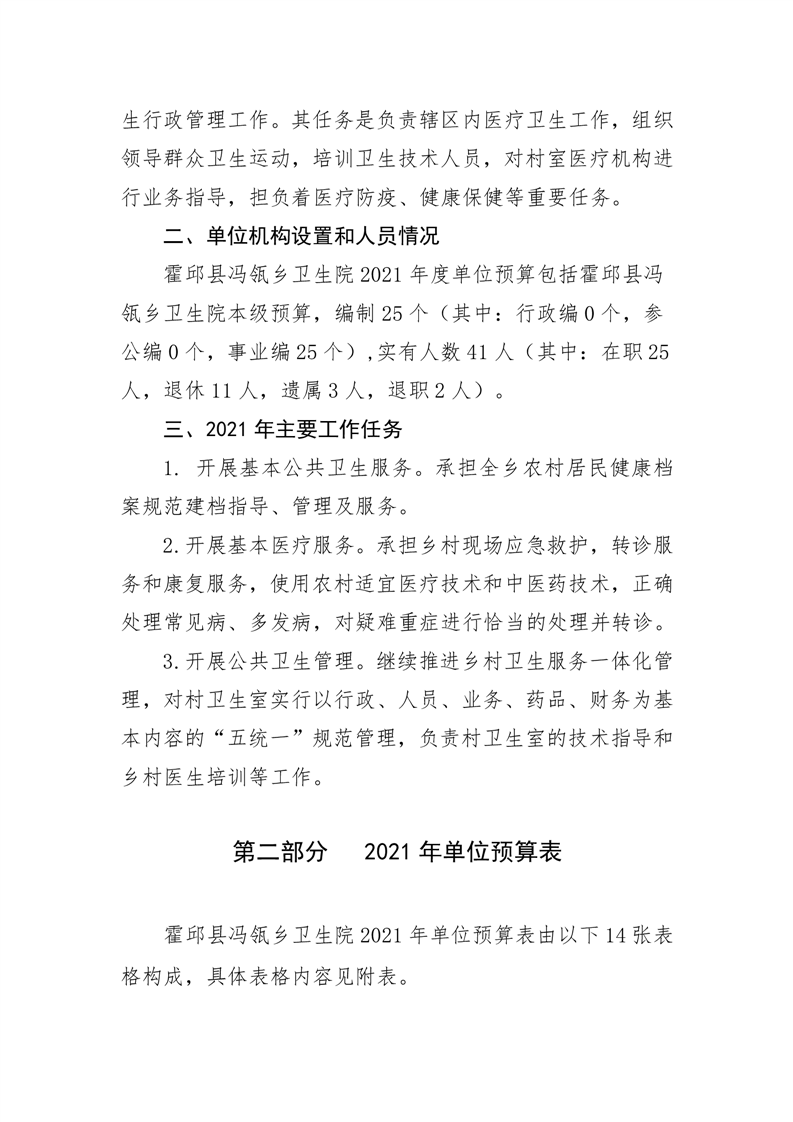 生行政管理工作。其任务是负责辖区内医疗卫生工作，组织领导群众卫生运动，培训卫生技术人员，对村室医疗机构进行业务指导，担负着医疗防疫、健康保健等重要任务。

二、单位机构设置和人员情况

霍邱县冯瓴乡卫生院 2021 年度单位预算包括霍邱县冯瓴乡卫生院本级预算，编制 25 个（其中：行政编 0 个，参公编 0 个，事业编 25 个）,实有人数 41 人（其中：在职 25 人，退休 11 人，遗属 3 人，退职 2 人）。

三、2021 年主要工作任务

1. 开展基本公共卫生服务。承担全乡农村居民健康档案规范建档指导、管理及服务。

2.开展基本医疗服务。承担乡村现场应急救护，转诊服务和康复服务，使用农村适宜医疗技术和中医药技术，正确处理常见病、多发病，对疑难重症进行恰当的处理并转诊。

3.开展公共卫生管理。继续推进乡村卫生服务一体化管理，对村卫生室实行以行政、人员、业务、药品、财务为基本内容的“五统一”规范管理，负责村卫生室的技术指导和乡村医生培训等工作。

第二部分 2021 年单位预算表

霍邱县冯瓴乡卫生院 2021 年单位预算表由以下 14 张表格构成，具体表格内容见附表。